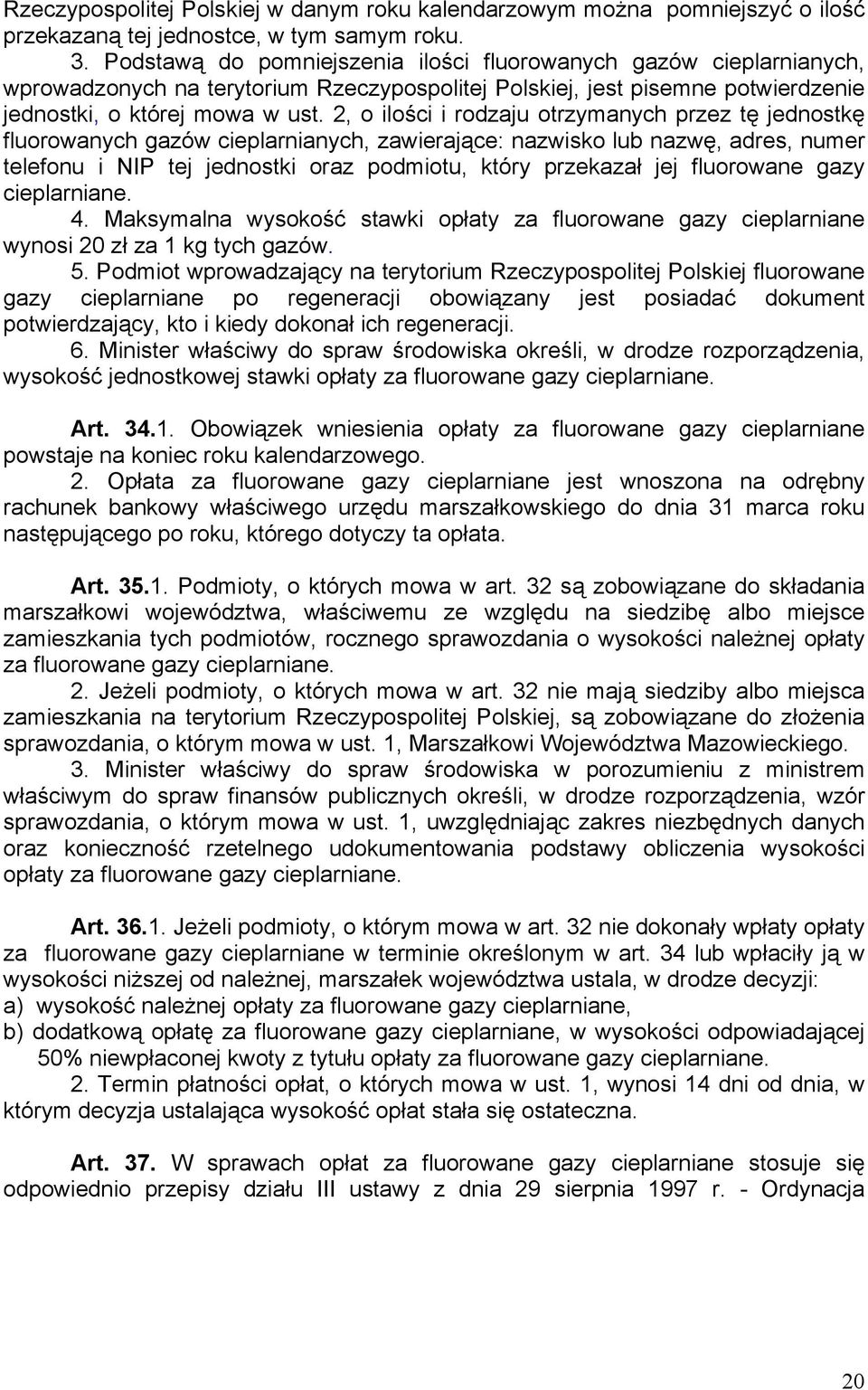 Rzeczypospolitej Polskiej w danym roku kalendarzowym można pomniejszyć o ilość przekazaną tej jednostce, w tym samym roku.

3. Podstawą do pomniejszenia ilości fluorowanych gazów cieplarnianych, wprowadzonych na terytorium Rzeczypospolitej Polskiej, jest pisemne potwierdzenie jednostki, o której mowa w ust. 2, o ilości i rodzaju otrzymanych przez tę jednostkę fluorowanych gazów cieplarnianych, zawierające: nazwisko lub nazwę, adres, numer telefonu i NIP tej jednostki oraz podmiotu, który przekazał jej fluorowane gazy cieplarniane.

4. Maksymalna wysokość stawki opłaty za fluorowane gazy cieplarniane wynosi 20 zł za 1 kg tych gazów.

5. Podmiot wprowadzający na terytorium Rzeczypospolitej Polskiej fluorowane gazy cieplarniane po regeneracji obowiązany jest posiadać dokument potwierdzający, kto i kiedy dokonał ich regeneracji.

6. Minister właściwy do spraw środowiska określi, w drodze rozporządzenia, wysokość jednostkowej stawki opłaty za fluorowane gazy cieplarniane.

Art. 34.1. Obowiązek wniesienia opłaty za fluorowane gazy cieplarniane powstaje na koniec roku kalendarzowego.

2. Opłata za fluorowane gazy cieplarniane jest wnoszona na odrębny rachunek bankowy właściwego urzędu marszałkowskiego do dnia 31 marca roku następującego po roku, którego dotyczy ta opłata.

Art. 35.1. Podmioty, o których mowa w art. 32 są zobowiązane do składania marszałkowi województwa, właściwemu ze względu na siedzibę albo miejsce zamieszkania tych podmiotów, rocznego sprawozdania o wysokości należnej opłaty za fluorowane gazy cieplarniane.

2. Jeżeli podmioty, o których mowa w art. 32 nie mają siedziby albo miejsca zamieszkania na terytorium Rzeczypospolitej Polskiej, są zobowiązane do złożenia sprawozdania, o którym mowa w ust. 1, Marszałkowi Województwa Mazowieckiego.

3. Minister właściwy do spraw środowiska w porozumieniu z ministrem właściwym do spraw finansów publicznych określi, w drodze rozporządzenia, wzór sprawozdania, o którym mowa w ust. 1, uwzględniając zakres niezbędnych danych oraz konieczność rzetelnego udokumentowania podstawy obliczenia wysokości opłaty za fluorowane gazy cieplarniane.

Art. 36.1. Jeżeli podmioty, o którym mowa w art. 32 nie dokonały wpłaty opłaty za fluorowane gazy cieplarniane w terminie określonym w art. 34 lub wpłaciły ją w wysokości niższej od należnej, marszałek województwa ustala, w drodze decyzji:
a) wysokość należnej opłaty za fluorowane gazy cieplarniane,
b) dodatkową opłatę za fluorowane gazy cieplarniane, w wysokości odpowiadającej 50% niewpłaconej kwoty z tytułu opłaty za fluorowane gazy cieplarniane.

2. Termin płatności opłat, o których mowa w ust. 1, wynosi 14 dni od dnia, w którym decyzja ustalająca wysokość opłat stała się ostateczna.

Art. 37. W sprawach opłat za fluorowane gazy cieplarniane stosuje się odpowiednio przepisy działu III ustawy z dnia 29 sierpnia 1997 r. - Ordynacja

20